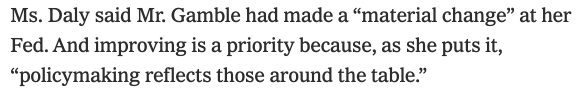 Ms. Daly said Mr. Gamble had made a “material change” at her Fed. And improving is a priority because, as she puts it, “policymaking reflects those around the table.”